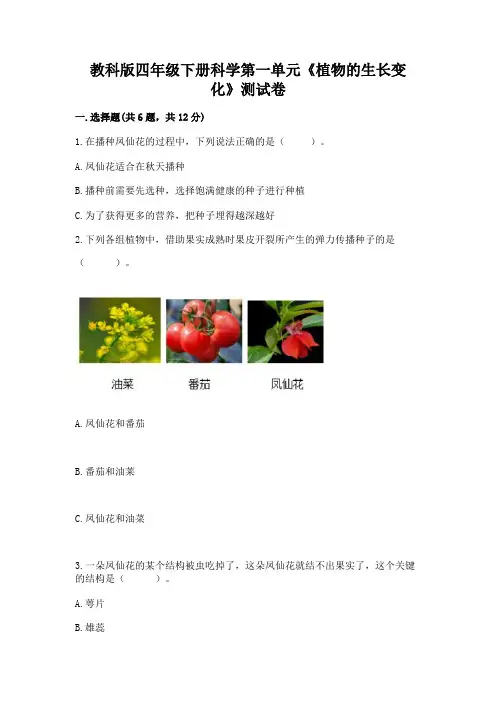 教科版四年级下册科学第一单元《植物的生长变化》测试卷

一.选择题(共6题，共12分)

1.在播种凤仙花的过程中，下列说法正确的是（ ）。

A.凤仙花适合在秋天播种

B.播种前需要先选种，选择饱满健康的种子进行种植

C.为了获得更多的营养，把种子埋得越深越好

2.下列各组植物中，借助果实成熟时果皮开裂所产生的弹力传播种子的是（ ）。

油菜 番茄 凤仙花

A.凤仙花和番茄

B.番茄和油菜

C.凤仙花和油菜

3.一朵凤仙花的某个结构被虫吃掉了，这朵凤仙花就结不出果实了，这个关键的结构是（ ）。

A.萼片

B.雄蕊